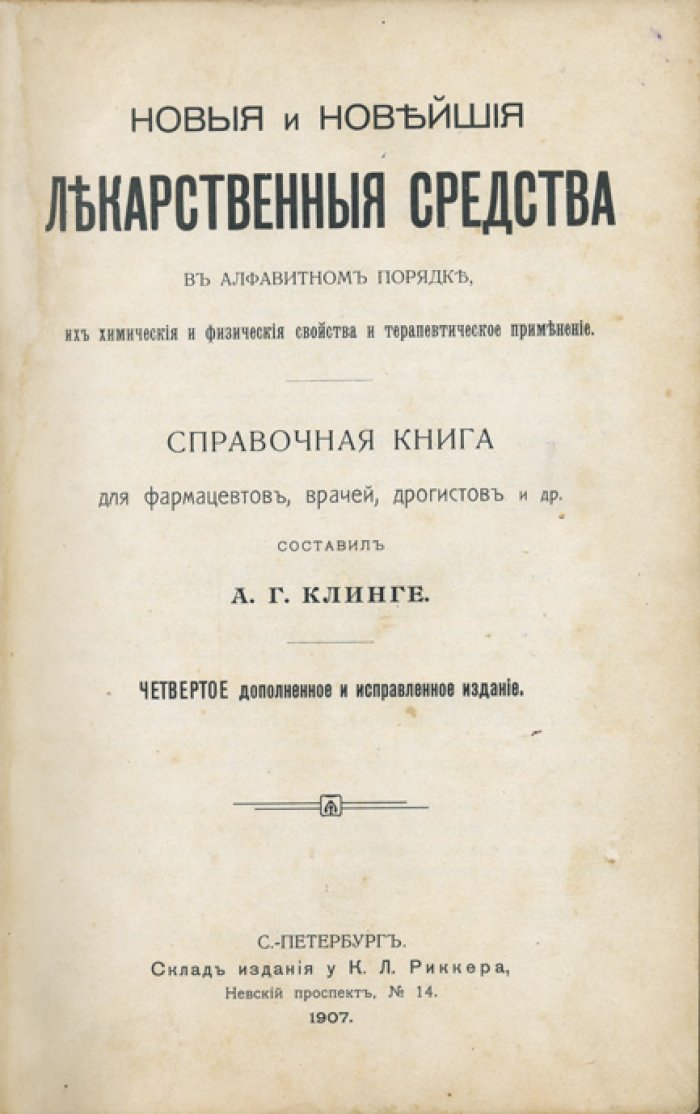 НОВЫЯ и НОВѢЙШІЯ
ЛѢКАРСТВЕННЫЯ СРЕДСТВА
ВЪ АЛФАВИТНОМЪ ПОРЯДКѢ,
ихъ химическія и физическія свойства и терапевтическое примѣненіе.

СПРАВОЧНАЯ КНИГА
для фармацевтовъ, врачей, дрогистовъ и др.
СОСТАВИЛЪ
А. Г. КЛИНГЕ.

ЧЕТВЕРТОЕ дополненное и исправленное изданіе.

С.-ПЕТЕРБУРГЪ.
Складъ изданія у К. Л. Риккера,
Невскій проспектъ, № 14.
1907.